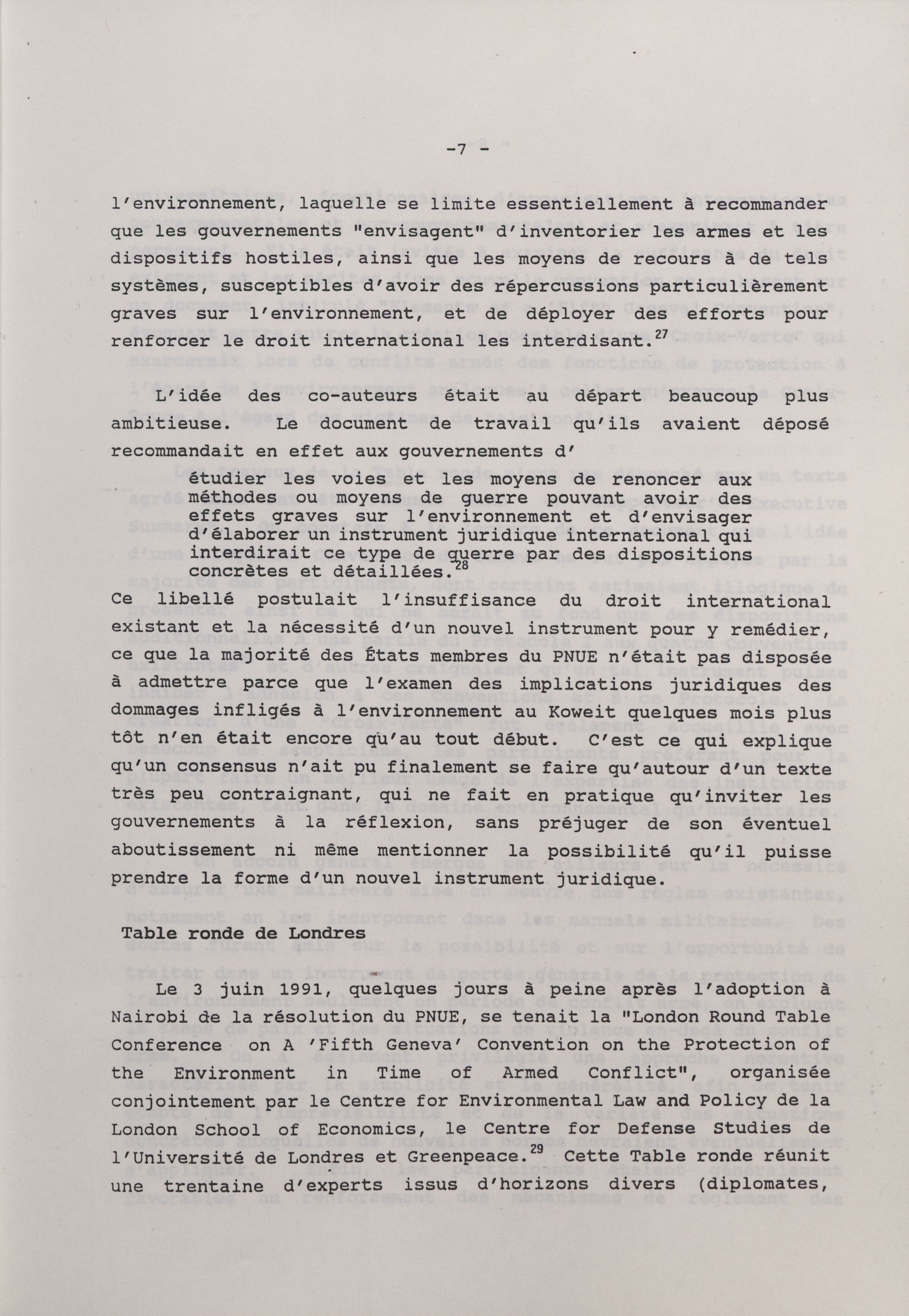 -7 -

l'environnement, laquelle se limite essentiellement à recommander que les gouvernements "envisagent" d'inventorier les armes et les dispositifs hostiles, ainsi que les moyens de recours à de tels systèmes, susceptibles d'avoir des répercussions particulièrement graves sur l'environnement, et de déployer des efforts pour renforcer le droit international les interdisant.$^{27}$

L'idée des co-auteurs était au départ beaucoup plus ambitieuse. Le document de travail qu'ils avaient déposé recommandait en effet aux gouvernements d'

étudier les voies et les moyens de renoncer aux méthodes ou moyens de guerre pouvant avoir des effets graves sur l'environnement et d'envisager d'élaborer un instrument juridique international qui interdirait ce type de guerre par des dispositions concrètes et détaillées.$^{28}$

Ce libellé postulait l'insuffisance du droit international existant et la nécessité d'un nouvel instrument pour y remédier, ce que la majorité des États membres du PNUE n'était pas disposée à admettre parce que l'examen des implications juridiques des dommages infligés à l'environnement au Koweit quelques mois plus tôt n'en était encore qu'au tout début. C'est ce qui explique qu'un consensus n'ait pu finalement se faire qu'autour d'un texte très peu contraignant, qui ne fait en pratique qu'inviter les gouvernements à la réflexion, sans préjuger de son éventuel aboutissement ni même mentionner la possibilité qu'il puisse prendre la forme d'un nouvel instrument juridique.

Table ronde de Londres

Le 3 juin 1991, quelques jours à peine après l'adoption à Nairobi de la résolution du PNUE, se tenait la "London Round Table Conference on A 'Fifth Geneva' Convention on the Protection of the Environment in Time of Armed Conflict", organisée conjointement par le Centre for Environmental Law and Policy de la London School of Economics, le Centre for Defense Studies de l'Université de Londres et Greenpeace.$^{29}$ Cette Table ronde réunit une trentaine d'experts issus d'horizons divers (diplomates,